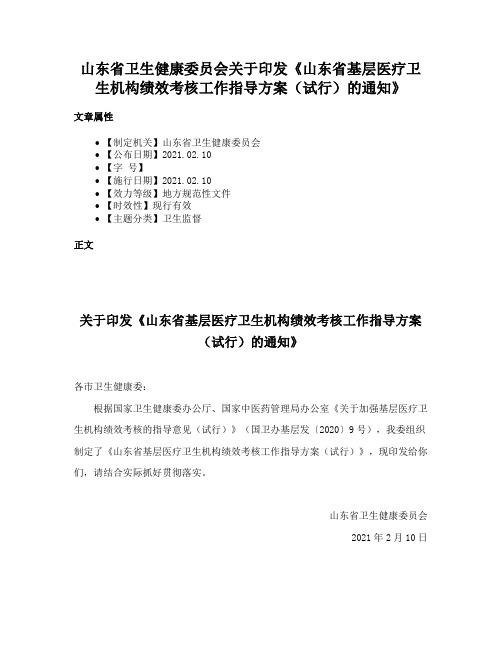 山东省卫生健康委员会关于印发《山东省基层医疗卫生机构绩效考核工作指导方案（试行）的通知》

文章属性

- 【制定机关】山东省卫生健康委员会
- 【公布日期】2021.02.10
- 【字 号】
- 【施行日期】2021.02.10
- 【效力等级】地方规范性文件
- 【时效性】现行有效
- 【主题分类】卫生监督

正文

关于印发《山东省基层医疗卫生机构绩效考核工作指导方案（试行）的通知》

各市卫生健康委：

根据国家卫生健康委办公厅、国家中医药管理局办公室《关于加强基层医疗卫生机构绩效考核的指导意见（试行）》（国卫办基层发〔2020〕9号），我委组织制定了《山东省基层医疗卫生机构绩效考核工作指导方案（试行）》，现印发给你们，请结合实际抓好贯彻落实。

山东省卫生健康委员会

2021年2月10日